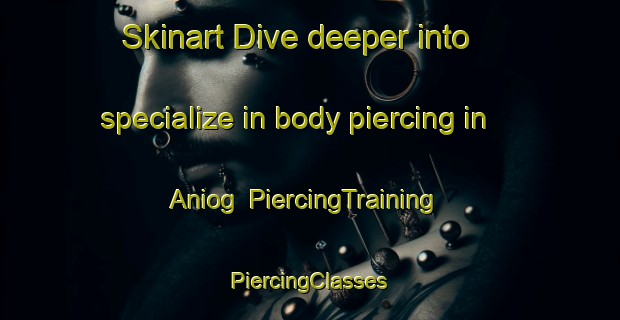 Skinart Dive deeper into specialize in body piercing in Aniog PiercingTraining

PiercingClasses